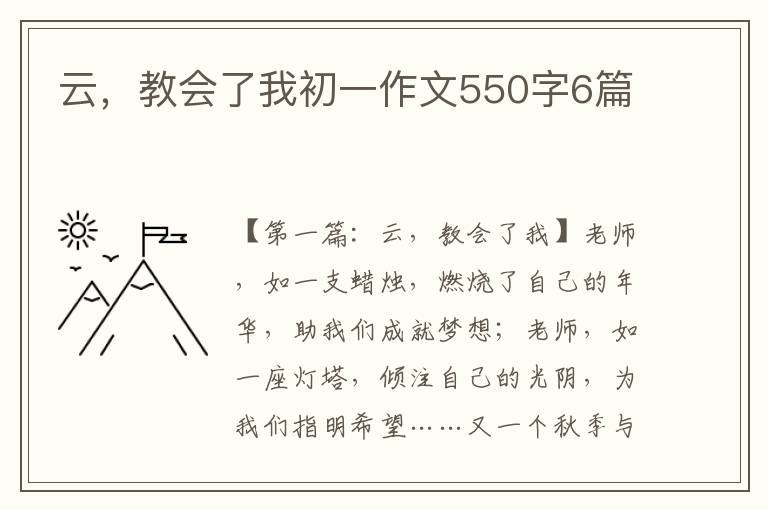 云，教会了我初一作文550字6篇

【第一篇：云，教会了我】老师，如一支蜡烛，燃烧了自己的年华，助我们成就梦想；老师，如一座灯塔，倾注自己的光阴，为我们指明希望……又一个秋季与